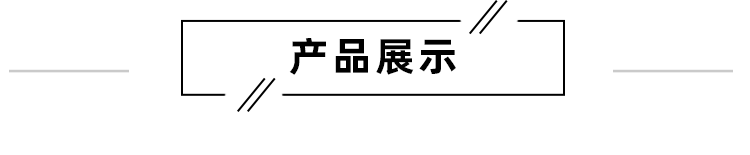 产品展示